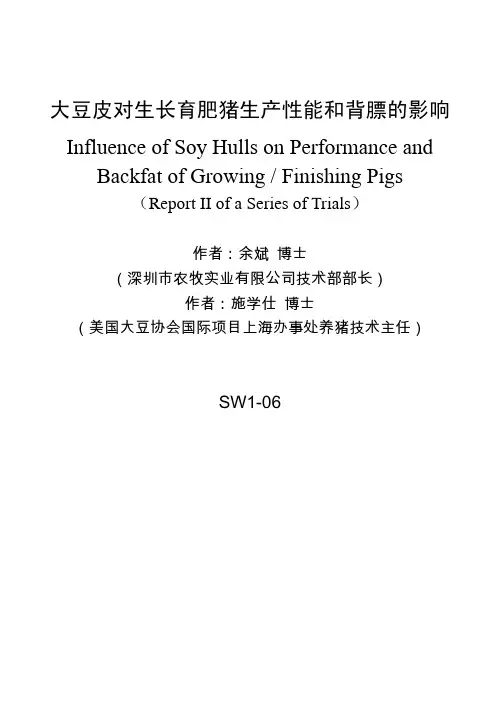 大豆皮对生长育肥猪生产性能和背膘的影响

Influence of Soy Hulls on Performance and Backfat of Growing / Finishing Pigs

（Report II of a Series of Trials）

作者：余斌 博士

（深圳市农牧实业有限公司技术部部长）

作者：施学仕 博士

（美国大豆协会国际项目上海办事处养猪技术主任）

SW1-06